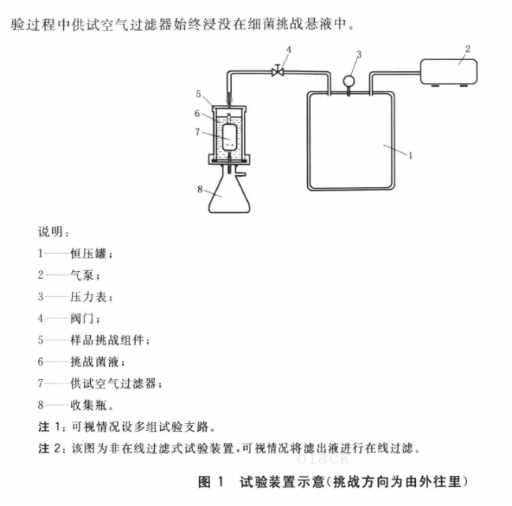 验过程中供试空气过滤器始终浸没在细菌挑战悬液中。

4
3
2
5
6
7
1
8

说明：

1——恒压罐；

2——气泵；

3——压力表；

4——阀门；

5——样品挑战组件；

6——挑战菌液；

7——供试空气过滤器；

8——收集瓶。

注 1：可视情况设多组试验支路。

注 2：该图为非在线过滤式试验装置，可视情况将滤出液进行在线过滤。

black

图 1 试验装置示意（挑战方向为由外往里）